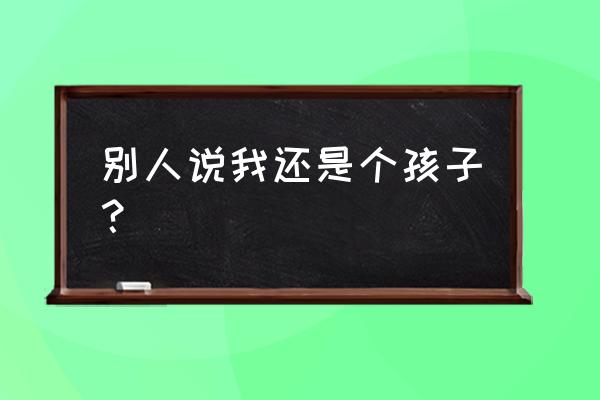 别人说我还是个孩子？